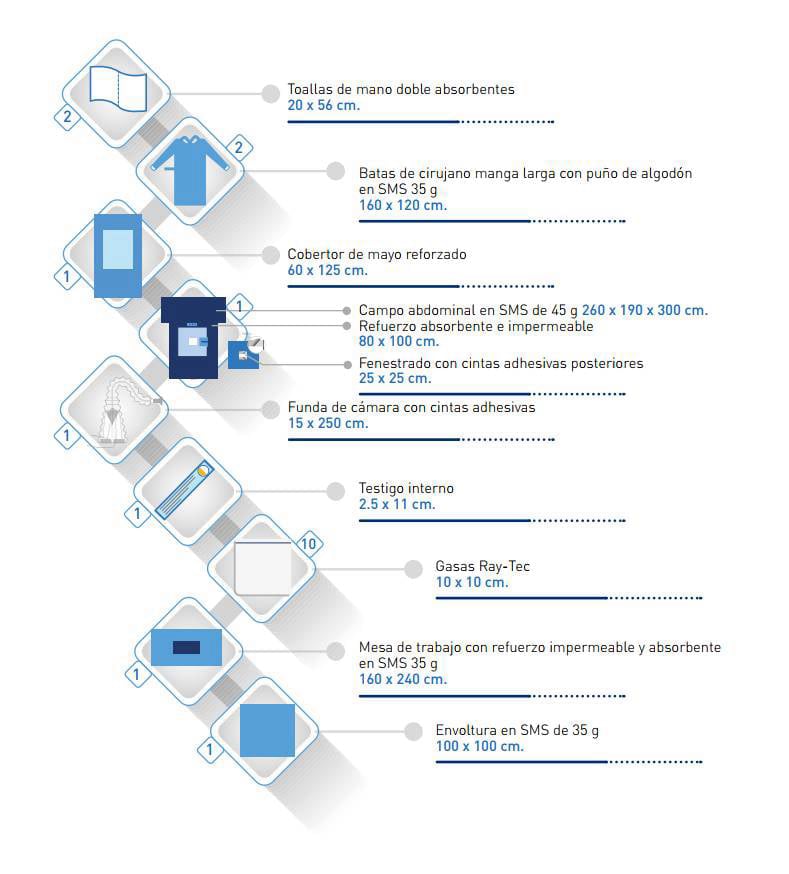 2

Toallas de mano doble absorbentes
20 x 56 cm.

2

Batas de cirujano manga larga con puño de algodón en SMS 35 g
160 x 120 cm.

1

Cobertor de mayo reforzado
60 x 125 cm.

1

Campo abdominal en SMS de 45 g 260 x 190 x 300 cm.
Refuerzo absorbente e impermeable
80 x 100 cm.
Fenestrado con cintas adhesivas posteriores
25 x 25 cm.

1

Funda de cámara con cintas adhesivas
15 x 250 cm.

1

Testigo interno
2.5 x 11 cm.

10

Gasas Ray-Tec
10 x 10 cm.

1

Mesa de trabajo con refuerzo impermeable y absorbente en SMS 35 g
160 x 240 cm.

1

Envoltura en SMS de 35 g
100 x 100 cm.